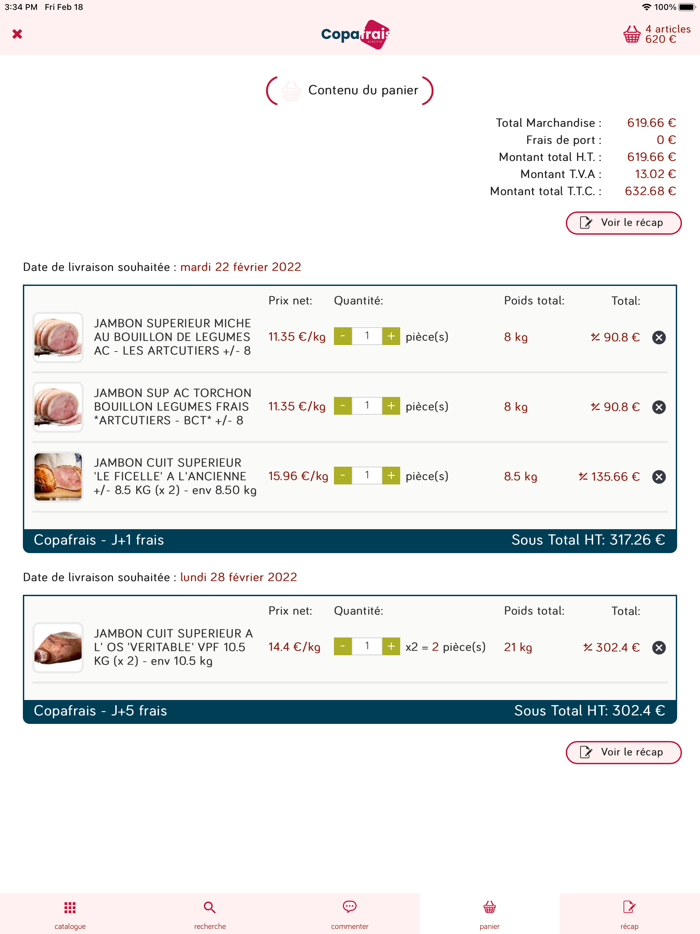 3:34 PM Fri Feb 18
100%

Copafrais

4 articles
620 €

Contenu du panier

Total Marchandise : 619.66 €
Frais de port : 0 €
Montant total H.T. : 619.66 €
Montant T.V.A : 13.02 €
Montant total T.T.C. : 632.68 €

Voir le récap

Date de livraison souhaitée : mardi 22 février 2022

| | Prix net: | Quantité: | Poids total: | Total: |
|---|---|---|---|---|
| JAMBON SUPERIEUR MICHE AU BOUILLON DE LEGUMES AC - LES ARTCUTIERS +/- 8 | 11.35 €/kg | - 1 + pièce(s) | 8 kg | ≈ 90.8 € |
| JAMBON SUP AC TORCHON BOUILLON LEGUMES FRAIS *ARTCUTIERS - BCT* +/- 8 | 11.35 €/kg | - 1 + pièce(s) | 8 kg | ≈ 90.8 € |
| JAMBON CUIT SUPERIEUR 'LE FICELLE' A L'ANCIENNE +/- 8.5 KG (x 2) - env 8.50 kg | 15.96 €/kg | - 1 + pièce(s) | 8.5 kg | ≈ 135.66 € |

Copafrais - J+1 frais
Sous Total HT: 317.26 €

Date de livraison souhaitée : lundi 28 février 2022

| | Prix net: | Quantité: | Poids total: | Total: |
|---|---|---|---|---|
| JAMBON CUIT SUPERIEUR A L' OS 'VERITABLE' VPF 10.5 KG (x 2) - env 10.5 kg | 14.4 €/kg | - 1 + x2 = 2 pièce(s) | 21 kg | ≈ 302.4 € |

Copafrais - J+5 frais
Sous Total HT: 302.4 €

Voir le récap

catalogue recherche commenter panier récap